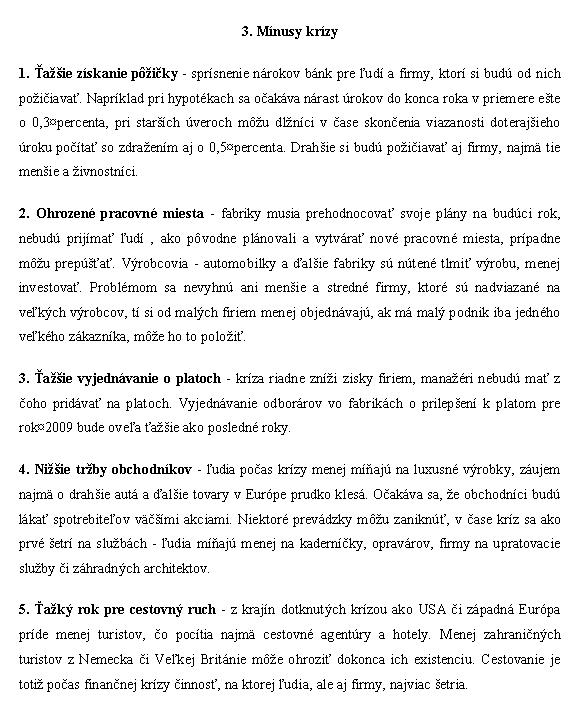 3. Mínusy krízy

1. Ťažšie získanie pôžičky - sprísnenie nárokov bánk pre ľudí a firmy, ktorí si budú od nich požičiavať. Napríklad pri hypotékach sa očakáva nárast úrokov do konca roka v priemere ešte o 0,3¤percenta, pri starších úveroch môžu dlžníci v čase skončenia viazanosti doterajšieho úroku počítať so zdražením aj o 0,5¤percenta. Drahšie si budú požičiavať aj firmy, najmä tie menšie a živnostníci.

2. Ohrozené pracovné miesta - fabriky musia prehodnocovať svoje plány na budúci rok, nebudú prijímať ľudí , ako pôvodne plánovali a vytvárať nové pracovné miesta, prípadne môžu prepúšťať. Výrobcovia - automobilky a ďalšie fabriky sú nútené tlmiť výrobu, menej investovať. Problémom sa nevyhnú ani menšie a stredné firmy, ktoré sú nadviazané na veľkých výrobcov, tí si od malých firiem menej objednávajú, ak má malý podnik iba jedného veľkého zákazníka, môže ho to položiť.

3. Ťažšie vyjednávanie o platoch - kríza riadne zníži zisky firiem, manažéri nebudú mať z čoho pridávať na platoch. Vyjednávanie odborárov vo fabrikách o prilepšení k platom pre rok¤2009 bude oveľa ťažšie ako posledné roky.

4. Nižšie tržby obchodníkov - ľudia počas krízy menej míňajú na luxusné výrobky, záujem najmä o drahšie autá a ďalšie tovary v Európe prudko klesá. Očakáva sa, že obchodníci budú lákať spotrebiteľov väčšími akciami. Niektoré prevádzky môžu zaniknúť, v čase kríz sa ako prvé šetrí na službách - ľudia míňajú menej na kaderníčky, opravárov, firmy na upratovacie služby či záhradných architektov.

5. Ťažký rok pre cestovný ruch - z krajín dotknutých krízou ako USA či západná Európa príde menej turistov, čo pocítia najmä cestovné agentúry a hotely. Menej zahraničných turistov z Nemecka či Veľkej Británie môže ohroziť dokonca ich existenciu. Cestovanie je totiž počas finančnej krízy činnosť, na ktorej ľudia, ale aj firmy, najviac šetria.